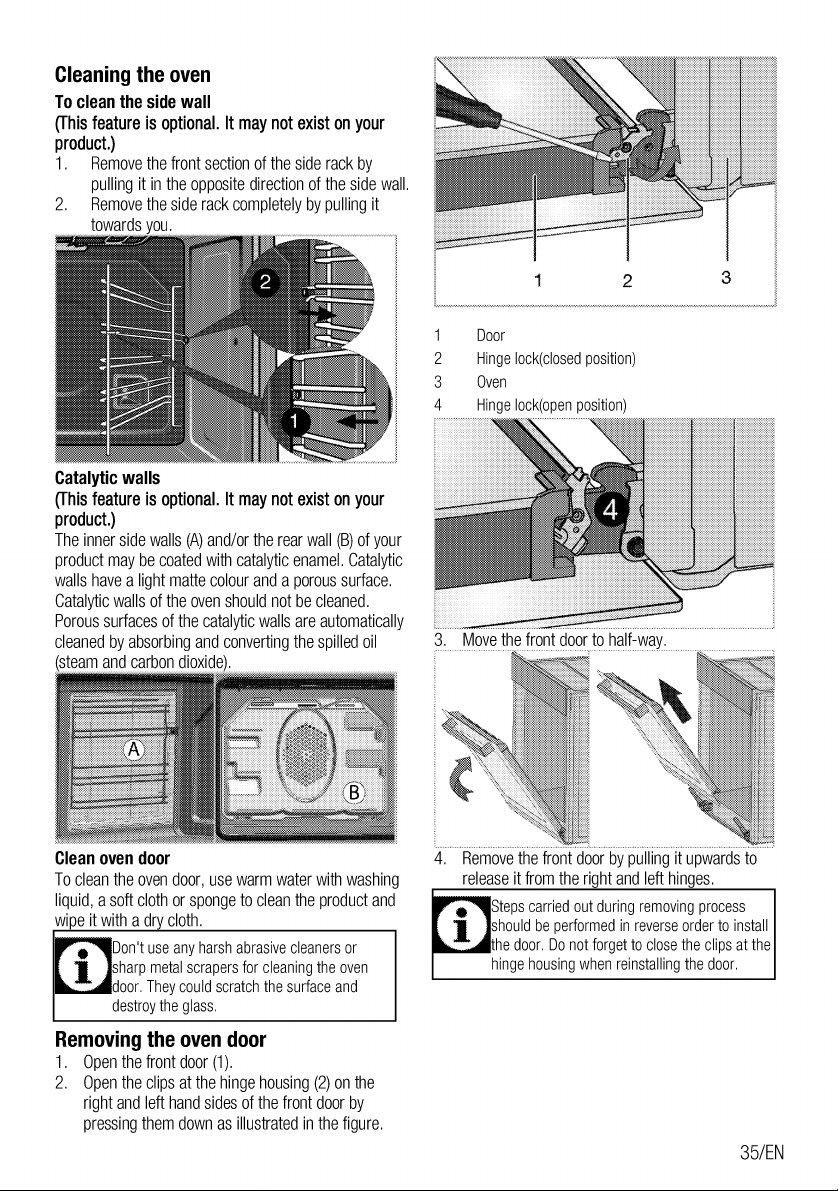 Cleaning the oven

To clean the side wall

(This feature is optional. It may not exist on your product.)

1. Remove the front section of the side rack by pulling it in the opposite direction of the side wall.
2. Remove the side rack completely by pulling it towards you.

2

1

Catalytic walls

(This feature is optional. It may not exist on your product.)

The inner side walls (A) and/or the rear wall (B) of your product may be coated with catalytic enamel. Catalytic walls have a light matte colour and a porous surface. Catalytic walls of the oven should not be cleaned. Porous surfaces of the catalytic walls are automatically cleaned by absorbing and converting the spilled oil (steam and carbon dioxide).

A

B

Clean oven door

To clean the oven door, use warm water with washing liquid, a soft cloth or sponge to clean the product and wipe it with a dry cloth.

Don't use any harsh abrasive cleaners or sharp metal scrapers for cleaning the oven door. They could scratch the surface and destroy the glass.

Removing the oven door

1. Open the front door (1).
2. Open the clips at the hinge housing (2) on the right and left hand sides of the front door by pressing them down as illustrated in the figure.

1 2 3

1 Door
2 Hinge lock(closed position)
3 Oven
4 Hinge lock(open position)

4

3. Move the front door to half-way.

4. Remove the front door by pulling it upwards to release it from the right and left hinges.

Steps carried out during removing process should be performed in reverse order to install the door. Do not forget to close the clips at the hinge housing when reinstalling the door.

35/EN